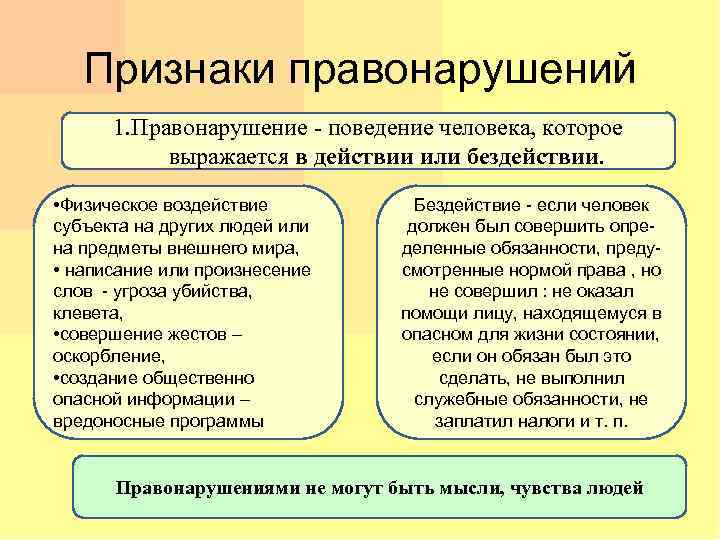 Признаки правонарушений

1.Правонарушение - поведение человека, которое выражается в действии или бездействии.

•Физическое воздействие субъекта на других людей или на предметы внешнего мира,
• написание или произнесение слов - угроза убийства, клевета,
•совершение жестов – оскорбление,
•создание общественно опасной информации – вредоносные программы

Бездействие - если человек должен был совершить определенные обязанности, предусмотренные нормой права , но не совершил : не оказал помощи лицу, находящемуся в опасном для жизни состоянии, если он обязан был это сделать, не выполнил служебные обязанности, не заплатил налоги и т. п.

Правонарушениями не могут быть мысли, чувства людей